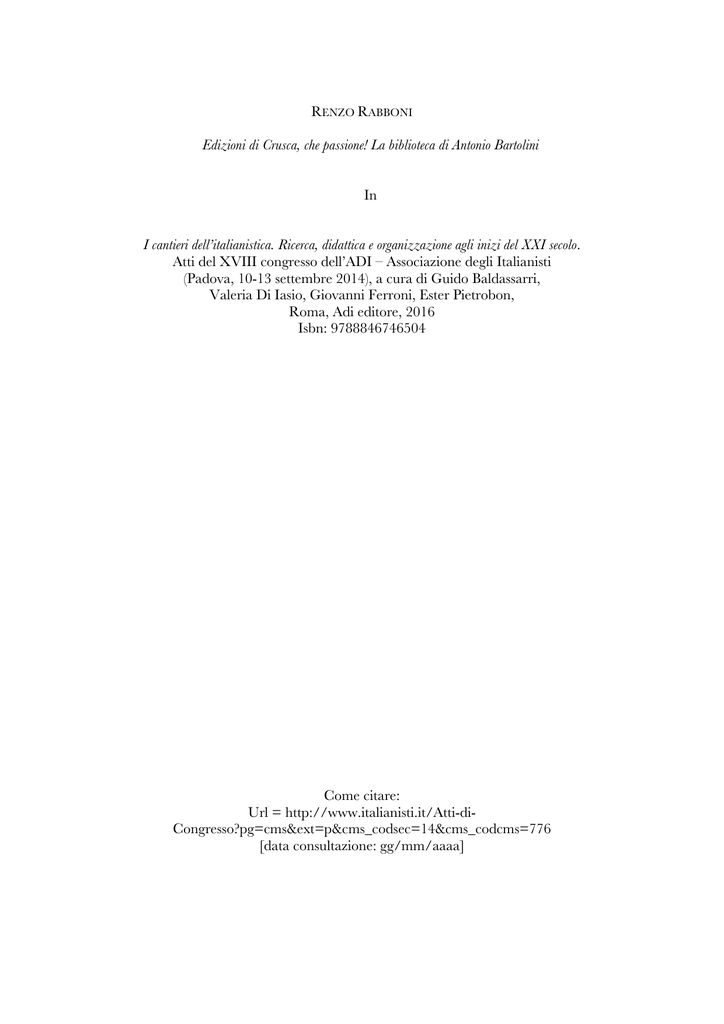 RENZO RABBONI

Edizioni di Crusca, che passione! La biblioteca di Antonio Bartolini

In

I cantieri dell'italianistica. Ricerca, didattica e organizzazione agli inizi del XXI secolo. Atti del XVIII congresso dell'ADI – Associazione degli Italianisti (Padova, 10-13 settembre 2014), a cura di Guido Baldassarri, Valeria Di Iasio, Giovanni Ferroni, Ester Pietrobon, Roma, Adi editore, 2016
Isbn: 9788846746504

Come citare:
Url = http://www.italianisti.it/Atti-di-Congresso?pg=cms&ext=p&cms_codsec=14&cms_codcms=776
[data consultazione: gg/mm/aaaa]